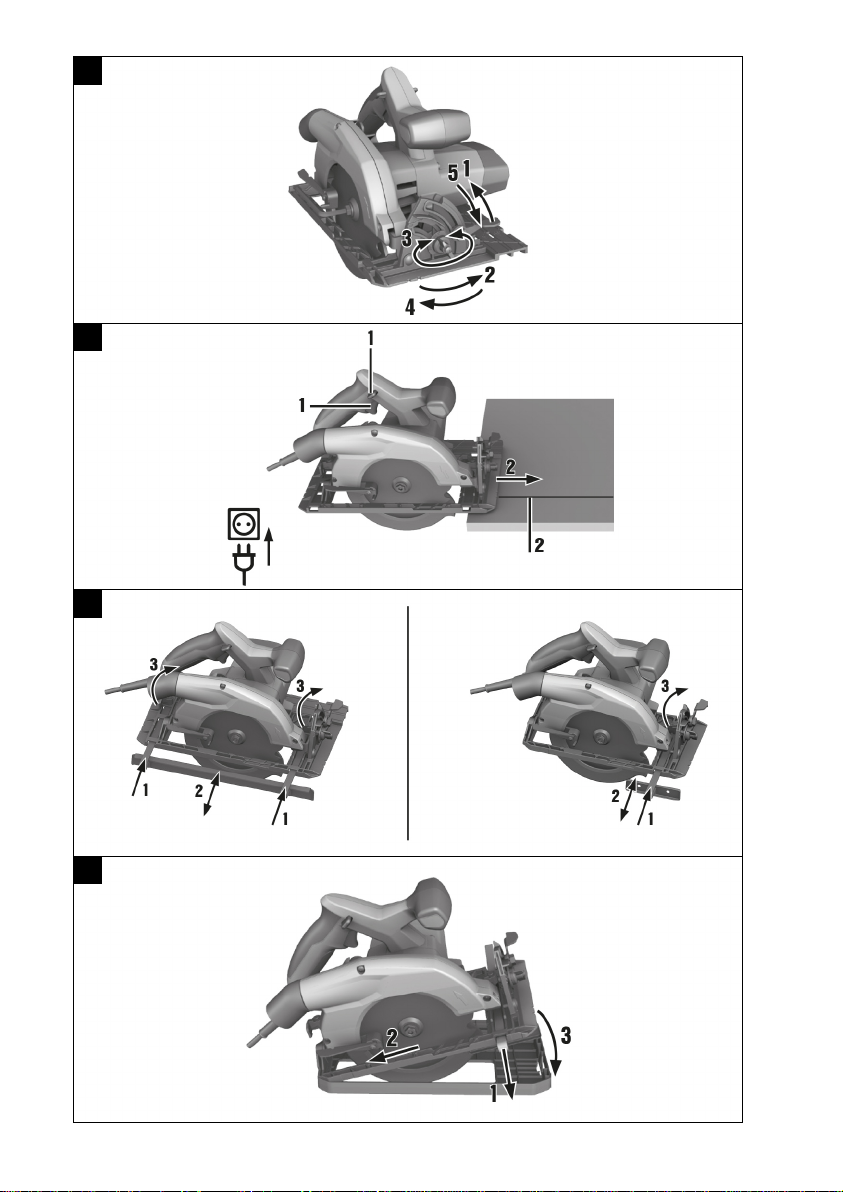 5 1
3
2
4

1
1
2
2

3
3
1
2
1

3
2
1

2
3
1